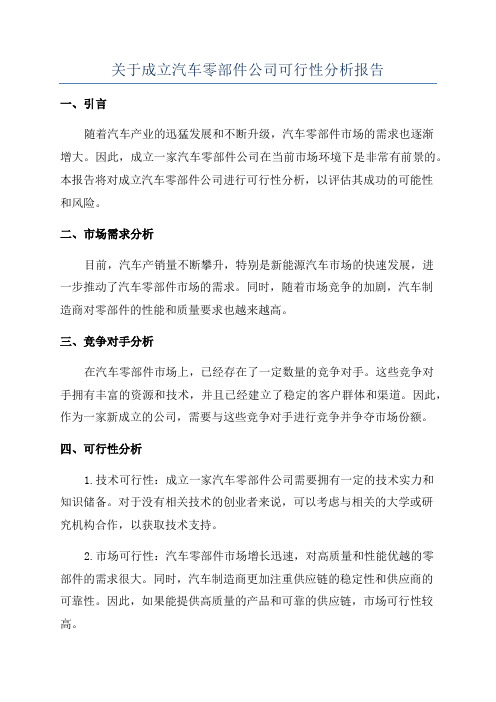 关于成立汽车零部件公司可行性分析报告

一、引言

随着汽车产业的迅猛发展和不断升级，汽车零部件市场的需求也逐渐增大。因此，成立一家汽车零部件公司在当前市场环境下是非常有前景的。本报告将对成立汽车零部件公司进行可行性分析，以评估其成功的可能性和风险。

二、市场需求分析

目前，汽车产销量不断攀升，特别是新能源汽车市场的快速发展，进一步推动了汽车零部件市场的需求。同时，随着市场竞争的加剧，汽车制造商对零部件的性能和质量要求也越来越高。

三、竞争对手分析

在汽车零部件市场上，已经存在了一定数量的竞争对手。这些竞争对手拥有丰富的资源和技术，并且已经建立了稳定的客户群体和渠道。因此，作为一家新成立的公司，需要与这些竞争对手进行竞争并争夺市场份额。

四、可行性分析

1.技术可行性：成立一家汽车零部件公司需要拥有一定的技术实力和知识储备。对于没有相关技术的创业者来说，可以考虑与相关的大学或研究机构合作，以获取技术支持。

2.市场可行性：汽车零部件市场增长迅速，对高质量和性能优越的零部件的需求很大。同时，汽车制造商更加注重供应链的稳定性和供应商的可靠性。因此，如果能提供高质量的产品和可靠的供应链，市场可行性较高。